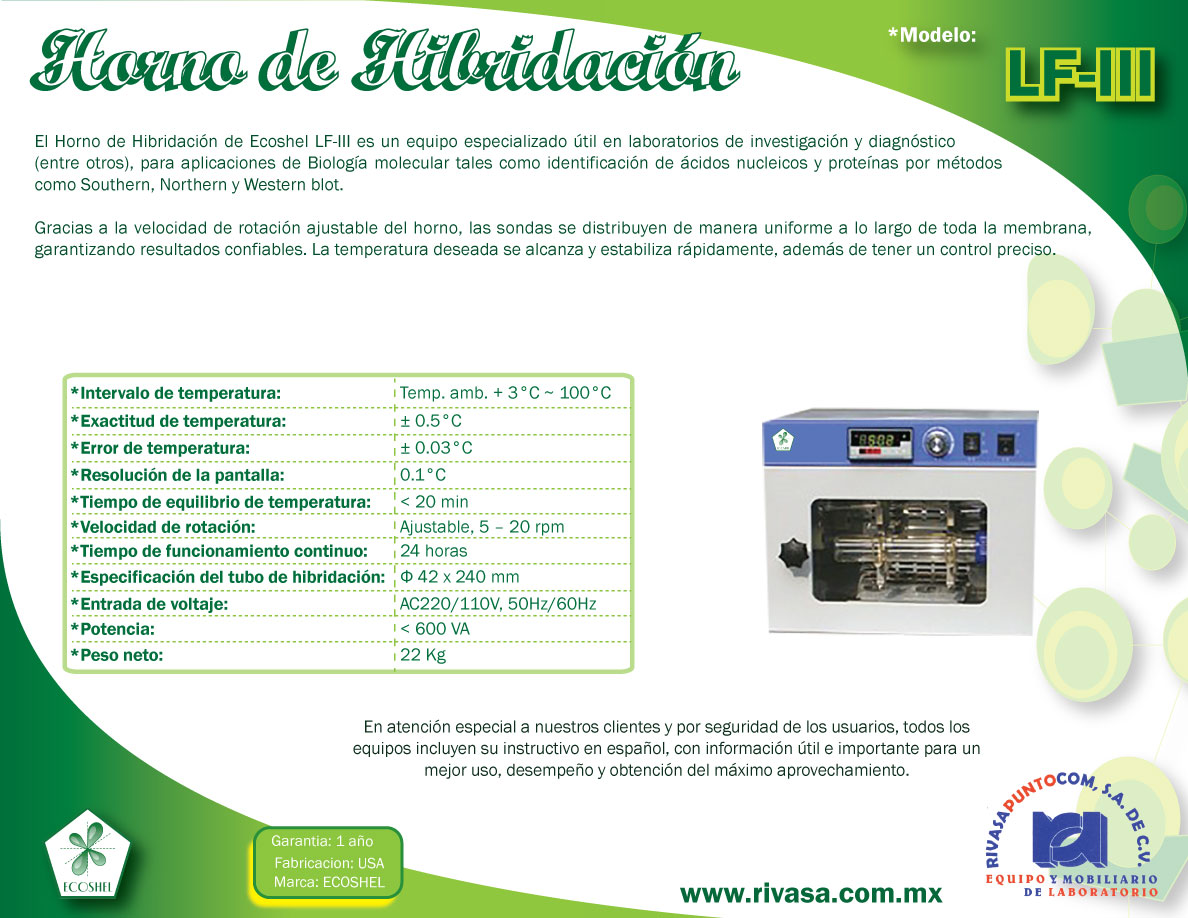 Horno de Hibridación

*Modelo:

LF-III

El Horno de Hibridación de Ecoshel LF-III es un equipo especializado útil en laboratorios de investigación y diagnóstico (entre otros), para aplicaciones de Biología molecular tales como identificación de ácidos nucleicos y proteínas por métodos como Southern, Northern y Western blot.

Gracias a la velocidad de rotación ajustable del horno, las sondas se distribuyen de manera uniforme a lo largo de toda la membrana, garantizando resultados confiables. La temperatura deseada se alcanza y estabiliza rápidamente, además de tener un control preciso.

| *Intervalo de temperatura: | Temp. amb. + 3°C ~ 100°C |
|---|---|
| *Exactitud de temperatura: | ± 0.5°C |
| *Error de temperatura: | ± 0.03°C |
| *Resolución de la pantalla: | 0.1°C |
| *Tiempo de equilibrio de temperatura: | < 20 min |
| *Velocidad de rotación: | Ajustable, 5 – 20 rpm |
| *Tiempo de funcionamiento continuo: | 24 horas |
| *Especificación del tubo de hibridación: | Φ 42 x 240 mm |
| *Entrada de voltaje: | AC220/110V, 50Hz/60Hz |
| *Potencia: | < 600 VA |
| *Peso neto: | 22 Kg |

En atención especial a nuestros clientes y por seguridad de los usuarios, todos los equipos incluyen su instructivo en español, con información útil e importante para un mejor uso, desempeño y obtención del máximo aprovechamiento.

ECOSHEL

Garantia: 1 año
Fabricacion: USA
Marca: ECOSHEL

www.rivasa.com.mx

RIVASAPUNTOCOM, S.A. DE C.V.
EQUIPO Y MOBILIARIO DE LABORATORIO